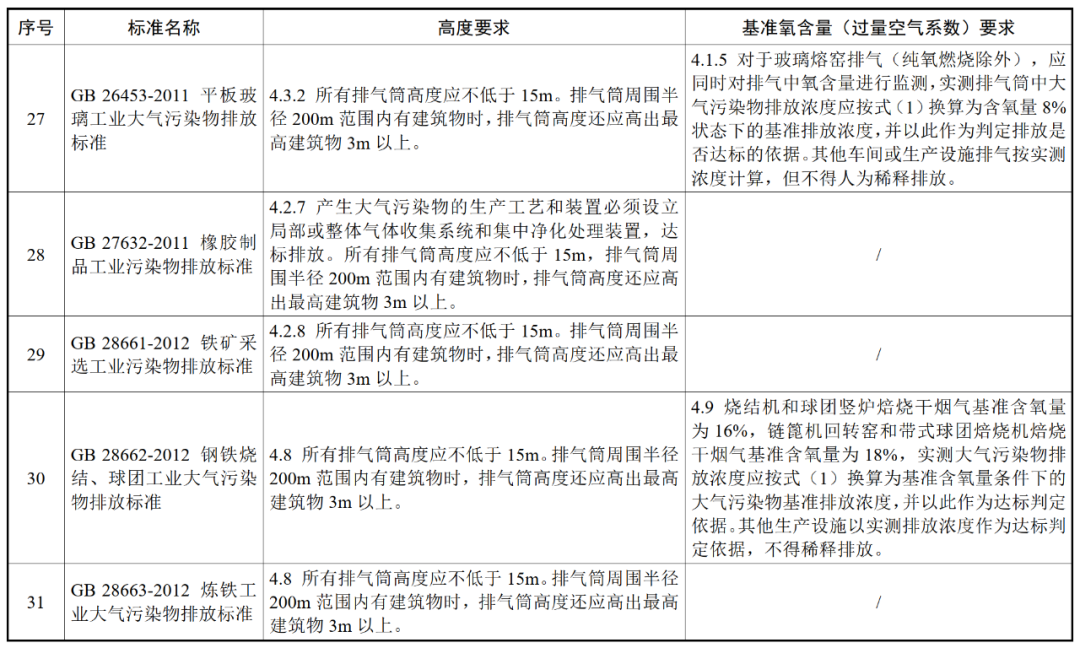 | 序号 | 标准名称 | 高度要求 | 基准氧含量（过量空气系数）要求 |
|---|---|---|---|
| 27 | GB 26453-2011 平板玻璃工业大气污染物排放标准 | 4.3.2 所有排气筒高度应不低于15m。排气筒周围半径200m范围内有建筑物时，排气筒高度还应高出最高建筑物3m以上。 | 4.1.5 对于玻璃熔窑排气（纯氧燃烧除外），应同时对排气中氧含量进行监测，实测排气筒中大气污染物排放浓度应按式（1）换算为含氧量8%状态下的基准排放浓度，并以此作为判定排放是否达标的依据。其他车间或生产设施排气按实测浓度计算，但不得人为稀释排放。 |
| 28 | GB 27632-2011 橡胶制品工业污染物排放标准 | 4.2.7 产生大气污染物的生产工艺和装置必须设立局部或整体气体收集系统和集中净化处理装置，达标排放。所有排气筒高度应不低于15m，排气筒周围半径200m范围内有建筑物时，排气筒高度还应高出最高建筑物3m以上。 | / |
| 29 | GB 28661-2012 铁矿采选工业污染物排放标准 | 4.2.8 所有排气筒高度应不低于15m。排气筒周围半径200m范围内有建筑物时，排气筒高度还应高出最高建筑物3m以上。 | / |
| 30 | GB 28662-2012 钢铁烧结、球团工业大气污染物排放标准 | 4.8 所有排气筒高度应不低于15m。排气筒周围半径200m范围内有建筑物时，排气筒高度还应高出最高建筑物3m以上。 | 4.9 烧结机和球团竖炉焙烧干烟气基准含氧量为16%，链篦机回转窑和带式球团焙烧机焙烧干烟气基准含氧量为18%，实测大气污染物排放浓度应按式（1）换算为基准含氧量条件下的大气污染物基准排放浓度，并以此作为达标判定依据。其他生产设施以实测排放浓度作为达标判定依据，不得稀释排放。 |
| 31 | GB 28663-2012 炼铁工业大气污染物排放标准 | 4.8 所有排气筒高度应不低于15m。排气筒周围半径200m范围内有建筑物时，排气筒高度还应高出最高建筑物3m以上。 | / |